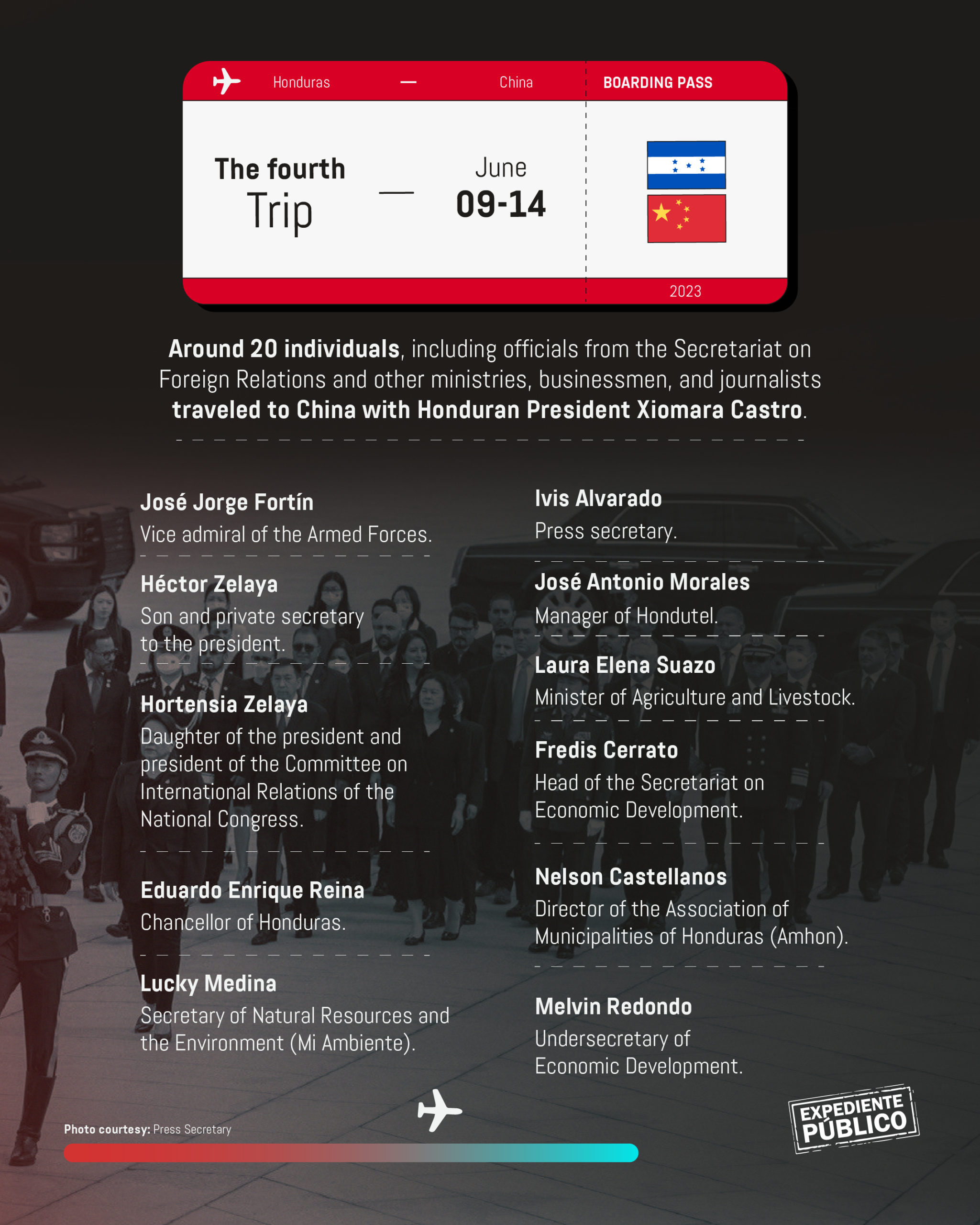 Honduras — China

BOARDING PASS

The fourth
Trip

—

June
09-14

2023

Around 20 individuals, including officials from the Secretariat on Foreign Relations and other ministries, businessmen, and journalists traveled to China with Honduran President Xiomara Castro.

José Jorge Fortín
Vice admiral of the Armed Forces.

Héctor Zelaya
Son and private secretary to the president.

Hortensia Zelaya
Daughter of the president and president of the Committee on International Relations of the National Congress.

Eduardo Enrique Reina
Chancellor of Honduras.

Lucky Medina
Secretary of Natural Resources and the Environment (Mi Ambiente).

Ivis Alvarado
Press secretary.

José Antonio Morales
Manager of Hondutel.

Laura Elena Suazo
Minister of Agriculture and Livestock.

Fredis Cerrato
Head of the Secretariat on Economic Development.

Nelson Castellanos
Director of the Association of Municipalities of Honduras (Amhon).

Melvin Redondo
Undersecretary of Economic Development.

Photo courtesy: Press Secretary

EXPEDIENTE PÚBLICO